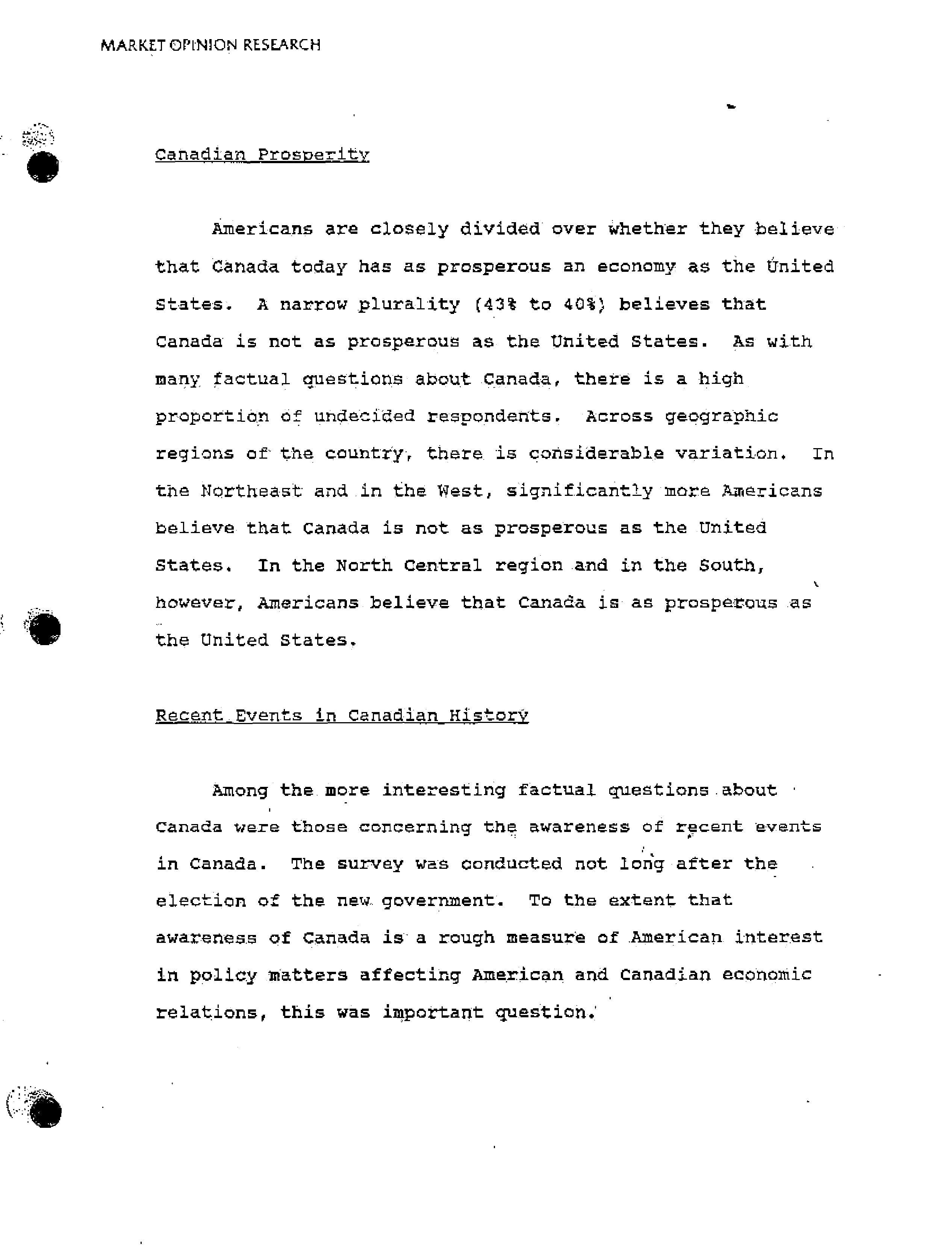 MARKET OPINION RESEARCH

Canadian Prosperity

Americans are closely divided over whether they believe that Canada today has as prosperous an economy as the United States. A narrow plurality (43% to 40%) believes that Canada is not as prosperous as the United States. As with many factual questions about Canada, there is a high proportion of undecided respondents. Across geographic regions of the country, there is considerable variation. In the Northeast and in the West, significantly more Americans believe that Canada is not as prosperous as the United States. In the North Central region and in the South, however, Americans believe that Canada is as prosperous as the United States.

Recent Events in Canadian History

Among the more interesting factual questions about Canada were those concerning the awareness of recent events in Canada. The survey was conducted not long after the election of the new government. To the extent that awareness of Canada is a rough measure of American interest in policy matters affecting American and Canadian economic relations, this was important question.